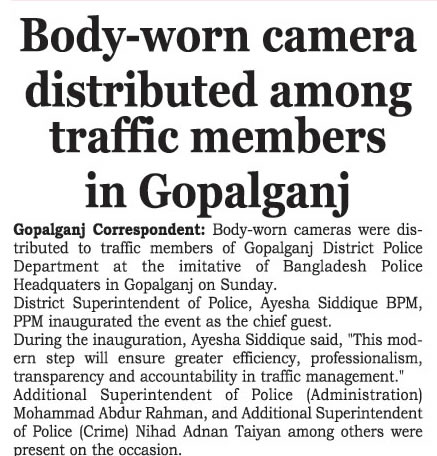 Body-worn camera distributed among traffic members in Gopalganj

Gopalganj Correspondent: Body-worn cameras were distributed to traffic members of Gopalganj District Police Department at the imitative of Bangladesh Police Headquaters in Gopalganj on Sunday.
District Superintendent of Police, Ayesha Siddique BPM, PPM inaugurated the event as the chief guest.
During the inauguration, Ayesha Siddique said, "This modern step will ensure greater efficiency, professionalism, transparency and accountability in traffic management."
Additional Superintendent of Police (Administration) Mohammad Abdur Rahman, and Additional Superintendent of Police (Crime) Nihad Adnan Taiyan among others were present on the occasion.